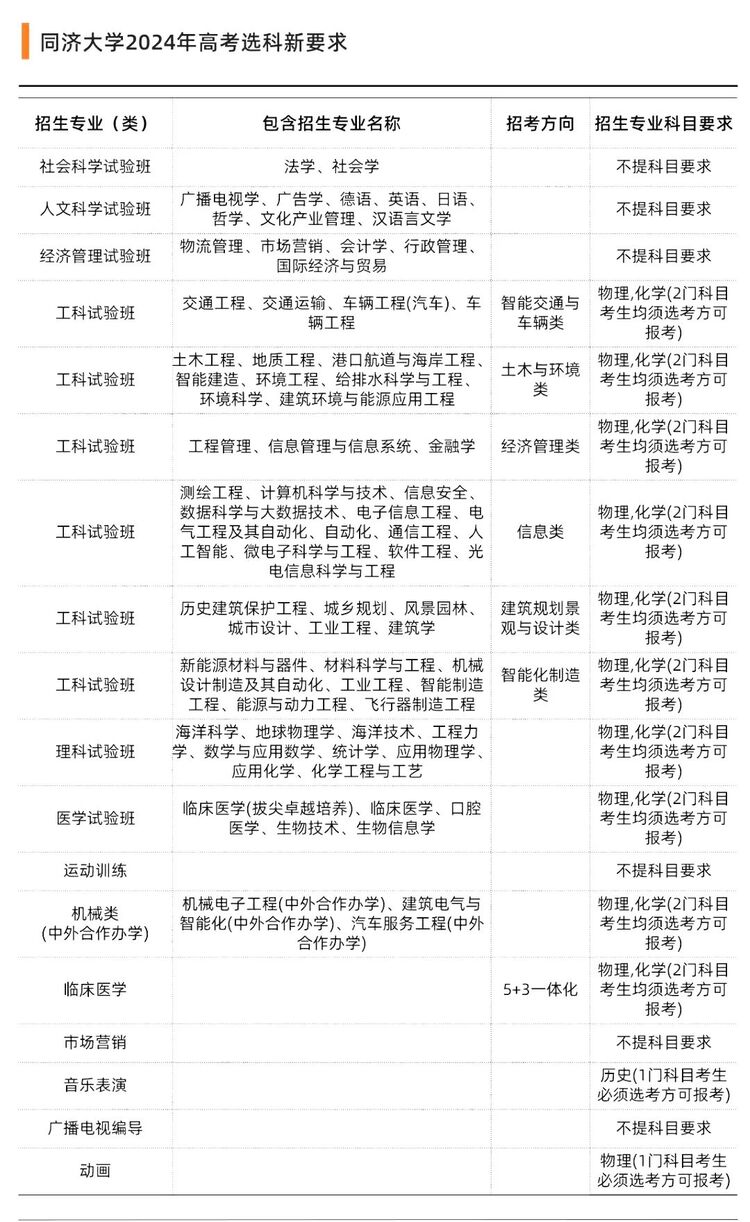 同济大学2024年高考选科新要求

| 招生专业（类） | 包含招生专业名称 | 招考方向 | 招生专业科目要求 |
|---|---|---|---|
| 社会科学试验班 | 法学、社会学 | | 不提科目要求 |
| 人文科学试验班 | 广播电视学、广告学、德语、英语、日语、哲学、文化产业管理、汉语言文学 | | 不提科目要求 |
| 经济管理试验班 | 物流管理、市场营销、会计学、行政管理、国际经济与贸易 | | 不提科目要求 |
| 工科试验班 | 交通工程、交通运输、车辆工程(汽车)、车辆工程 | 智能交通与车辆类 | 物理,化学(2门科目考生均须选考方可报考) |
| 工科试验班 | 土木工程、地质工程、港口航道与海岸工程、智能建造、环境工程、给排水科学与工程、环境科学、建筑环境与能源应用工程 | 土木与环境类 | 物理,化学(2门科目考生均须选考方可报考) |
| 工科试验班 | 工程管理、信息管理与信息系统、金融学 | 经济管理类 | 物理,化学(2门科目考生均须选考方可报考) |
| 工科试验班 | 测绘工程、计算机科学与技术、信息安全、数据科学与大数据技术、电子信息工程、电气工程及其自动化、自动化、通信工程、人工智能、微电子科学与工程、软件工程、光电信息科学与工程 | 信息类 | 物理,化学(2门科目考生均须选考方可报考) |
| 工科试验班 | 历史建筑保护工程、城乡规划、风景园林、城市设计、工业工程、建筑学 | 建筑规划景观与设计类 | 物理,化学(2门科目考生均须选考方可报考) |
| 工科试验班 | 新能源材料与器件、材料科学与工程、机械设计制造及其自动化、工业工程、智能制造工程、能源与动力工程、飞行器制造工程 | 智能化制造类 | 物理,化学(2门科目考生均须选考方可报考) |
| 理科试验班 | 海洋科学、地球物理学、海洋技术、工程力学、数学与应用数学、统计学、应用物理学、应用化学、化学工程与工艺 | | 物理,化学(2门科目考生均须选考方可报考) |
| 医学试验班 | 临床医学(拔尖卓越培养)、临床医学、口腔医学、生物技术、生物信息学 | | 物理,化学(2门科目考生均须选考方可报考) |
| 运动训练 | | | 不提科目要求 |
| 机械类(中外合作办学) | 机械电子工程(中外合作办学)、建筑电气与智能化(中外合作办学)、汽车服务工程(中外合作办学) | | 物理,化学(2门科目考生均须选考方可报考) |
| 临床医学 | | 5+3一体化 | 物理,化学(2门科目考生均须选考方可报考) |
| 市场营销 | | | 不提科目要求 |
| 音乐表演 | | | 历史(1门科目考生必须选考方可报考) |
| 广播电视编导 | | | 不提科目要求 |
| 动画 | | | 物理(1门科目考生必须选考方可报考) |